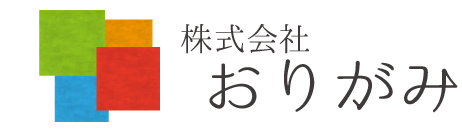 株式会社
おりがみ